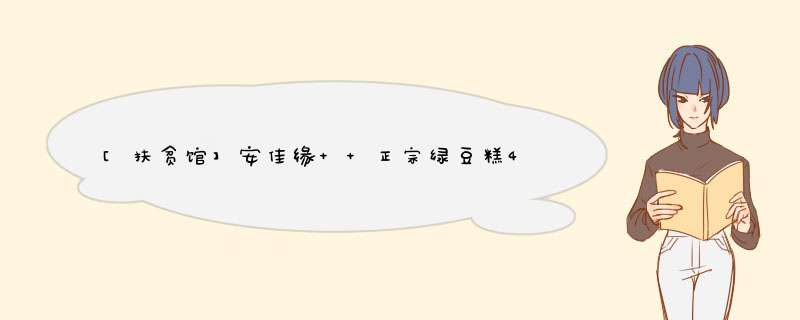 [扶贫馆]安佳缘+ + 正宗绿豆糕4